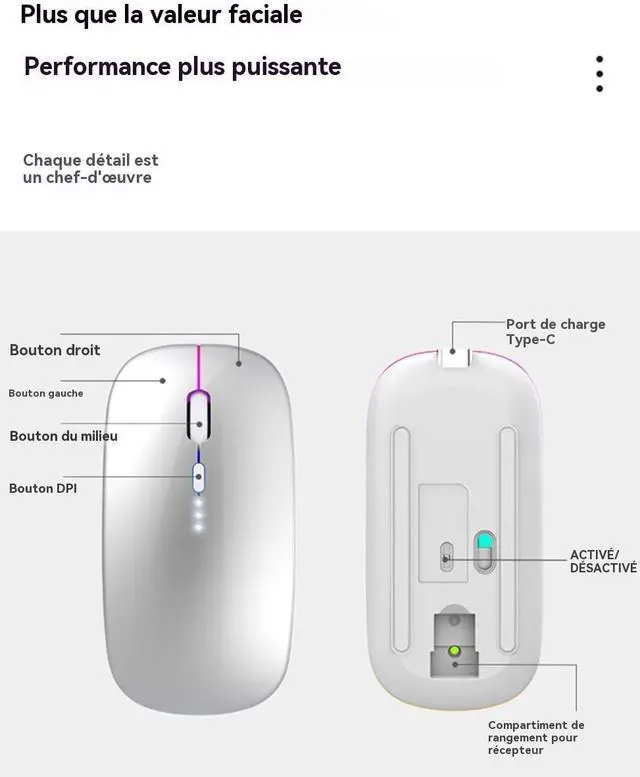 Plus que la valeur faciale

Performance plus puissante

Chaque détail est
un chef-d'œuvre

Bouton droit

Bouton gauche

Bouton du milieu

Bouton DPI

Port de charge
Type-C

ACTIVÉ/
DÉSACTIVÉ

Compartiment de
rangement pour
récepteur